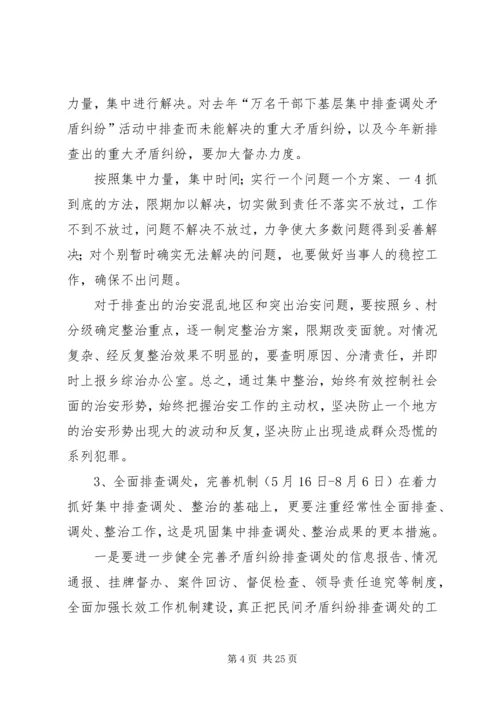 力量，集中进行解决。对去年“万名干部下基层集中排查调处矛盾纠纷”活动中排查而未能解决的重大矛盾纠纷，以及今年新排查出的重大矛盾纠纷，要加大督办力度。

按照集中力量，集中时间；实行一个问题一个方案、一4抓到底的方法，限期加以解决，切实做到责任不落实不放过，工作不到不放过，问题不解决不放过，力争使大多数问题得到妥善解决；对个别暂时确实无法解决的问题，也要做好当事人的稳控工作，确保不出问题。

对于排查出的治安混乱地区和突出治安问题，要按照乡、村分级确定整治重点，逐一制定整治方案，限期改变面貌。对情况复杂、经反复整治效果不明显的，要查明原因、分清责任，并即时上报乡综治办公室。总之，通过集中整治，始终有效控制社会面的治安形势，始终把握治安工作的主动权，坚决防止一个地方的治安形势出现大的波动和反复，坚决防止出现造成群众恐慌的系列犯罪。

3、全面排查调处，完善机制（5月16日-8月6日）在着力抓好集中排查调处、整治的基础上，更要注重经常性全面排查、调处、整治工作，这是巩固集中排查调处、整治成果的更本措施。

一是要进一步健全完善矛盾纠纷排查调处的信息报告、情况通报、挂牌督办、案件回访、督促检查、领导责任追究等制度，全面加强长效工作机制建设，真正把民间矛盾纠纷排查调处的工

第4页 共25页